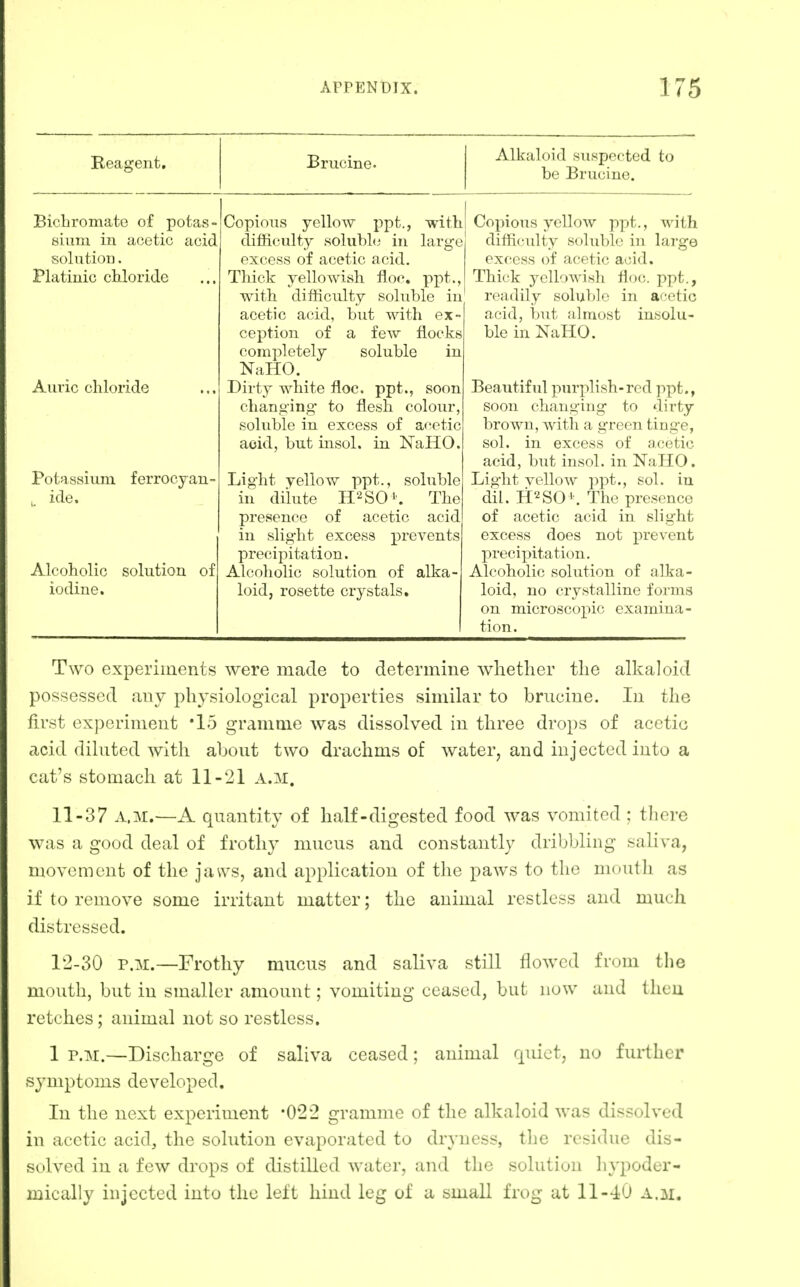 APPENDIX. 175

| Reagent. | Brucine. | Alkaloid suspected to be Brucine. |
|---|---|---|
| Bichromate of potassium in acetic acid solution. | Copious yellow ppt., with difficulty soluble in large excess of acetic acid. | Copious yellow ppt., with difficulty soluble in large excess of acetic acid. |
| Platinic chloride ... | Thick yellowish floc. ppt., with difficulty soluble in acetic acid, but with exception of a few flocks completely soluble in NaHO. | Thick yellowish floc. ppt., readily soluble in acetic acid, but almost insoluble in NaHO. |
| Auric chloride ... | Dirty white floc. ppt., soon changing to flesh colour, soluble in excess of acetic acid, but insol. in NaHO. | Beautiful purplish-red ppt., soon changing to dirty brown, with a green tinge, sol. in excess of acetic acid, but insol. in NaHO. |
| Potassium ferrocyanide. | Light yellow ppt., soluble in dilute $H^2SO^4$. The presence of acetic acid in slight excess prevents precipitation. | Light yellow ppt., sol. in dil. $H^2SO^4$. The presence of acetic acid in slight excess does not prevent precipitation. |
| Alcoholic solution of iodine. | Alcoholic solution of alkaloid, rosette crystals. | Alcoholic solution of alkaloid, no crystalline forms on microscopic examination. |

Two experiments were made to determine whether the alkaloid possessed any physiological properties similar to brucine. In the first experiment ·15 gramme was dissolved in three drops of acetic acid diluted with about two drachms of water, and injected into a cat's stomach at 11-21 A.M.

11-37 A.M.—A quantity of half-digested food was vomited; there was a good deal of frothy mucus and constantly dribbling saliva, movement of the jaws, and application of the paws to the mouth as if to remove some irritant matter; the animal restless and much distressed.

12-30 P.M.—Frothy mucus and saliva still flowed from the mouth, but in smaller amount; vomiting ceased, but now and then retches; animal not so restless.

1 P.M.—Discharge of saliva ceased; animal quiet, no further symptoms developed.

In the next experiment ·022 gramme of the alkaloid was dissolved in acetic acid, the solution evaporated to dryness, the residue dissolved in a few drops of distilled water, and the solution hypodermically injected into the left hind leg of a small frog at 11-40 A.M.